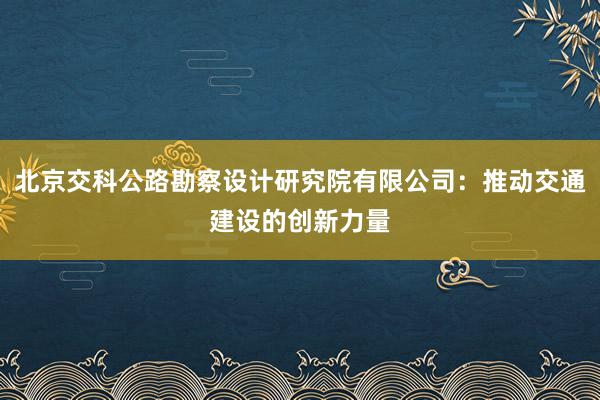 北京交科公路勘察设计研究院有限公司：推动交通建设的创新力量